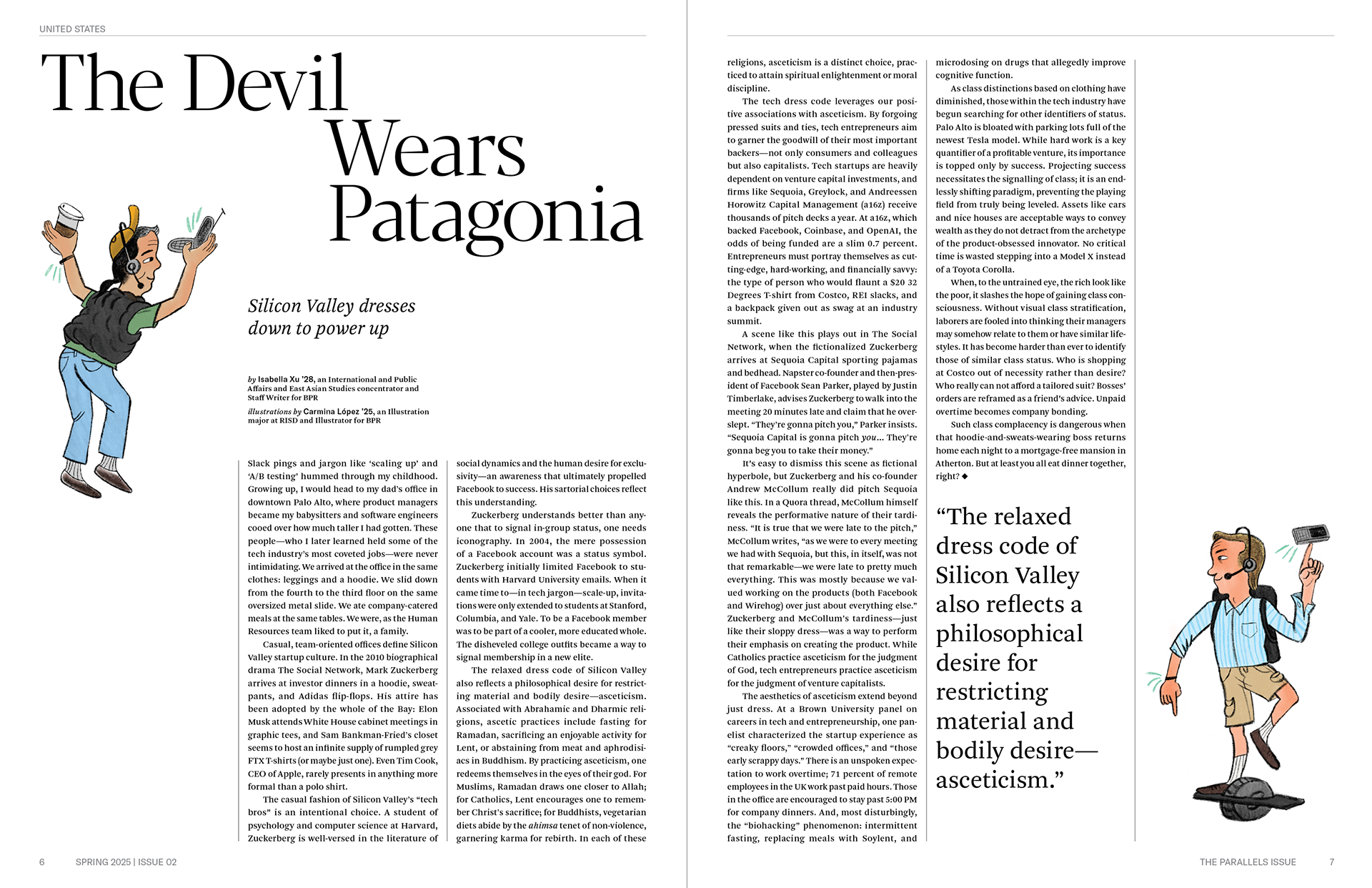 UNITED STATES

The Devil Wears Patagonia

Silicon Valley dresses down to power up

by Isabella Xu '28, an International and Public Affairs and East Asian Studies concentrator and Staff Writer for BPR

illustrations by Carmina López '25, an Illustration major at RISD and Illustrator for BPR

Slack pings and jargon like 'scaling up' and 'A/B testing' hummed through my childhood. Growing up, I would head to my dad's office in downtown Palo Alto, where product managers became my babysitters and software engineers cooed over how much taller I had gotten. These people—who I later learned held some of the tech industry's most coveted jobs—were never intimidating. We arrived at the office in the same clothes: leggings and a hoodie. We slid down from the fourth to the third floor on the same oversized metal slide. We ate company-catered meals at the same tables. We were, as the Human Resources team liked to put it, a family.

Casual, team-oriented offices define Silicon Valley startup culture. In the 2010 biographical drama The Social Network, Mark Zuckerberg arrives at investor dinners in a hoodie, sweatpants, and Adidas flip-flops. His attire has been adopted by the whole of the Bay: Elon Musk attends White House cabinet meetings in graphic tees, and Sam Bankman-Fried's closet seems to host an infinite supply of rumpled grey FTX T-shirts (or maybe just one). Even Tim Cook, CEO of Apple, rarely presents in anything more formal than a polo shirt.

The casual fashion of Silicon Valley's "tech bros" is an intentional choice. A student of psychology and computer science at Harvard, Zuckerberg is well-versed in the literature of social dynamics and the human desire for exclusivity—an awareness that ultimately propelled Facebook to success. His sartorial choices reflect this understanding.

Zuckerberg understands better than anyone that to signal in-group status, one needs iconography. In 2004, the mere possession of a Facebook account was a status symbol. Zuckerberg initially limited Facebook to students with Harvard University emails. When it came time to—in tech jargon—scale-up, invitations were only extended to students at Stanford, Columbia, and Yale. To be a Facebook member was to be part of a cooler, more educated whole. The disheveled college outfits became a way to signal membership in a new elite.

The relaxed dress code of Silicon Valley also reflects a philosophical desire for restricting material and bodily desire—asceticism. Associated with Abrahamic and Dharmic religions, ascetic practices include fasting for Ramadan, sacrificing an enjoyable activity for Lent, or abstaining from meat and aphrodisiacs in Buddhism. By practicing asceticism, one redeems themselves in the eyes of their god. For Muslims, Ramadan draws one closer to Allah; for Catholics, Lent encourages one to remember Christ's sacrifice; for Buddhists, vegetarian diets abide by the ahimsa tenet of non-violence, garnering karma for rebirth. In each of these religions, asceticism is a distinct choice, practiced to attain spiritual enlightenment or moral discipline.

The tech dress code leverages our positive associations with asceticism. By forgoing pressed suits and ties, tech entrepreneurs aim to garner the goodwill of their most important backers—not only consumers and colleagues but also capitalists. Tech startups are heavily dependent on venture capital investments, and firms like Sequoia, Greylock, and Andreessen Horowitz Capital Management (a16z) receive thousands of pitch decks a year. At a16z, which backed Facebook, Coinbase, and OpenAI, the odds of being funded are a slim 0.7 percent. Entrepreneurs must portray themselves as cutting-edge, hard-working, and financially savvy: the type of person who would flaunt a $20 32 Degrees T-shirt from Costco, REI slacks, and a backpack given out as swag at an industry summit.

A scene like this plays out in The Social Network, when the fictionalized Zuckerberg arrives at Sequoia Capital sporting pajamas and bedhead. Napster co-founder and then-president of Facebook Sean Parker, played by Justin Timberlake, advises Zuckerberg to walk into the meeting 20 minutes late and claim that he overslept. "They're gonna pitch you," Parker insists. "Sequoia Capital is gonna pitch you... They're gonna beg you to take their money."

It's easy to dismiss this scene as fictional hyperbole, but Zuckerberg and his co-founder Andrew McCollum really did pitch Sequoia like this. In a Quora thread, McCollum himself reveals the performative nature of their tardiness. "It is true that we were late to the pitch," McCollum writes, "as we were to every meeting we had with Sequoia, but this, in itself, was not that remarkable—we were late to pretty much everything. This was mostly because we valued working on the products (both Facebook and Wirehog) over just about everything else." Zuckerberg and McCollum's tardiness—just like their sloppy dress—was a way to perform their emphasis on creating the product. While Catholics practice asceticism for the judgment of God, tech entrepreneurs practice asceticism for the judgment of venture capitalists.

The aesthetics of asceticism extend beyond just dress. At a Brown University panel on careers in tech and entrepreneurship, one panelist characterized the startup experience as "creaky floors," "crowded offices," and "those early scrappy days." There is an unspoken expectation to work overtime; 71 percent of remote employees in the UK work past paid hours. Those in the office are encouraged to stay past 5:00 PM for company dinners. And, most disturbingly, the "biohacking" phenomenon: intermittent fasting, replacing meals with Soylent, and microdosing on drugs that allegedly improve cognitive function.

As class distinctions based on clothing have diminished, those within the tech industry have begun searching for other identifiers of status. Palo Alto is bloated with parking lots full of the newest Tesla model. While hard work is a key quantifier of a profitable venture, its importance is topped only by success. Projecting success necessitates the signalling of class; it is an endlessly shifting paradigm, preventing the playing field from truly being leveled. Assets like cars and nice houses are acceptable ways to convey wealth as they do not detract from the archetype of the product-obsessed innovator. No critical time is wasted stepping into a Model X instead of a Toyota Corolla.

When, to the untrained eye, the rich look like the poor, it slashes the hope of gaining class consciousness. Without visual class stratification, laborers are fooled into thinking their managers may somehow relate to them or have similar lifestyles. It has become harder than ever to identify those of similar class status. Who is shopping at Costco out of necessity rather than desire? Who really can not afford a tailored suit? Bosses' orders are reframed as a friend's advice. Unpaid overtime becomes company bonding.

Such class complacency is dangerous when that hoodie-and-sweats-wearing boss returns home each night to a mortgage-free mansion in Atherton. But at least you all eat dinner together, right? ◆

"The relaxed dress code of Silicon Valley also reflects a philosophical desire for restricting material and bodily desire—asceticism."

6 SPRING 2025 | ISSUE 02

THE PARALLELS ISSUE 7